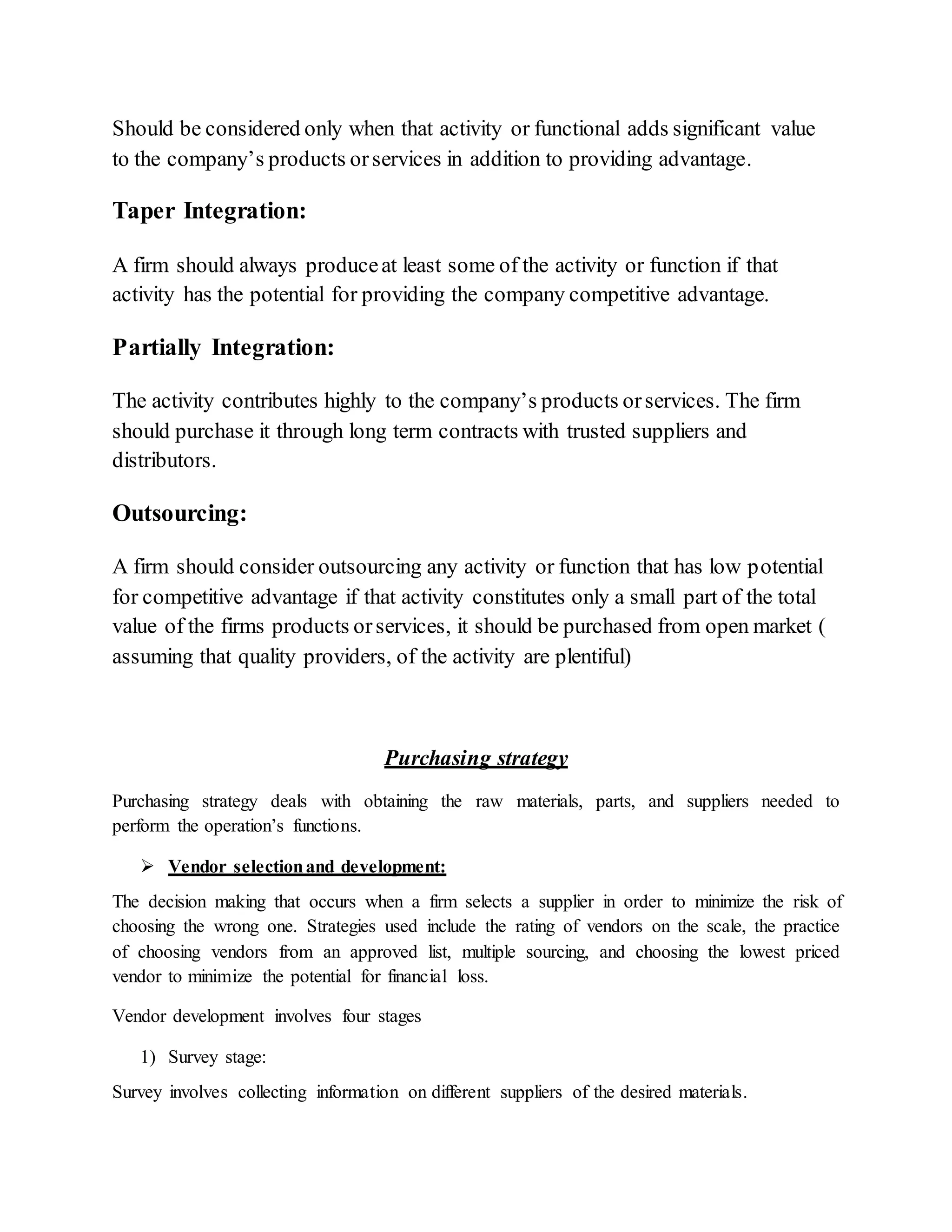 Should be considered only when that activity or functional adds significant value to the company's products or services in addition to providing advantage.

Taper Integration:

A firm should always produce at least some of the activity or function if that activity has the potential for providing the company competitive advantage.

Partially Integration:

The activity contributes highly to the company's products or services. The firm should purchase it through long term contracts with trusted suppliers and distributors.

Outsourcing:

A firm should consider outsourcing any activity or function that has low potential for competitive advantage if that activity constitutes only a small part of the total value of the firms products or services, it should be purchased from open market ( assuming that quality providers, of the activity are plentiful)

Purchasing strategy

Purchasing strategy deals with obtaining the raw materials, parts, and suppliers needed to perform the operation's functions.

➢ Vendor selection and development:

The decision making that occurs when a firm selects a supplier in order to minimize the risk of choosing the wrong one. Strategies used include the rating of vendors on the scale, the practice of choosing vendors from an approved list, multiple sourcing, and choosing the lowest priced vendor to minimize the potential for financial loss.

Vendor development involves four stages

1) Survey stage:

Survey involves collecting information on different suppliers of the desired materials.